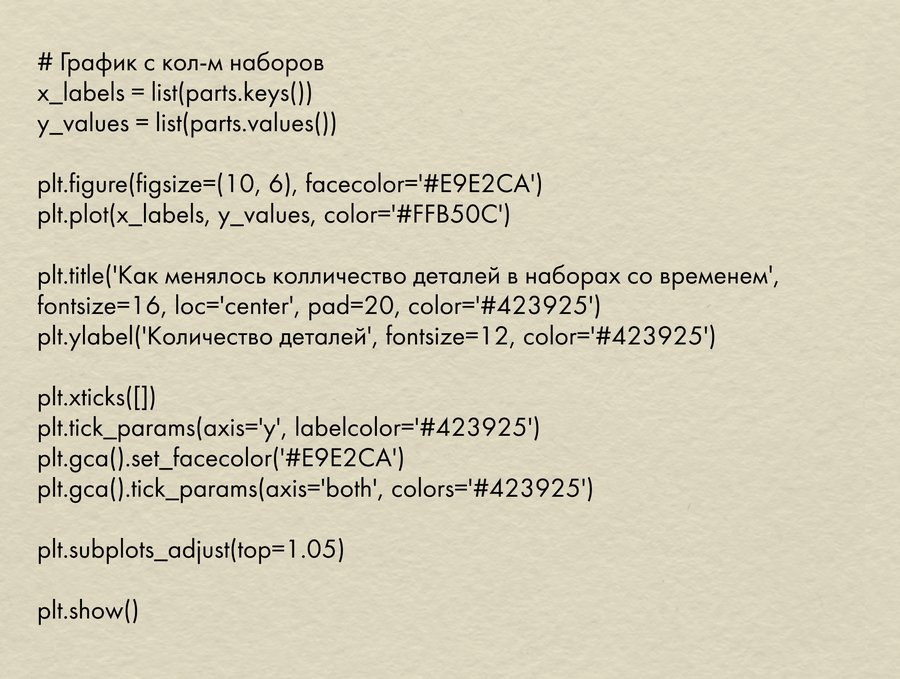 # График с кол-м наборов
x_labels = list(parts.keys())
y_values = list(parts.values())

plt.figure(figsize=(10, 6), facecolor='#E9E2CA')
plt.plot(x_labels, y_values, color='#FFB50C')

plt.title('Как менялось колличество деталей в наборах со временем',
fontsize=16, loc='center', pad=20, color='#423925')
plt.ylabel('Количество деталей', fontsize=12, color='#423925')

plt.xticks([])
plt.tick_params(axis='y', labelcolor='#423925')
plt.gca().set_facecolor('#E9E2CA')
plt.gca().tick_params(axis='both', colors='#423925')

plt.subplots_adjust(top=1.05)

plt.show()